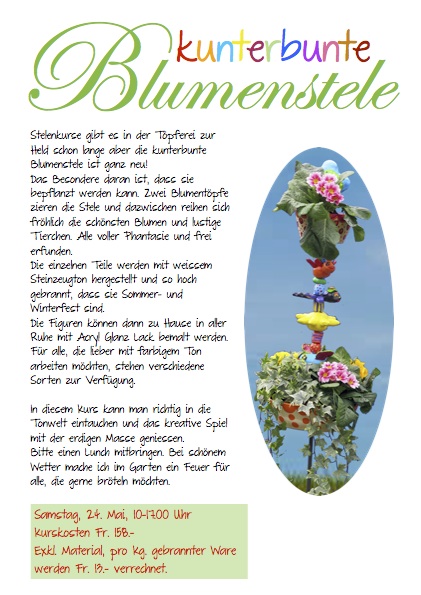 kunterbunte
Blumenstele

Stelenkurse gibt es in der Töpferei zur Held schon lange aber die kunterbunte Blumenstele ist ganz neu!
Das Besondere daran ist, dass sie bepflanzt werden kann. Zwei Blumentöpfe zieren die Stele und dazwischen reihen sich fröhlich die schönsten Blumen und lustige Tierchen. Alle voller Phantasie und frei erfunden.
Die einzelnen Teile werden mit weissem Steinzeugton hergestellt und so hoch gebrannt, dass sie Sommer- und Winterfest sind.
Die Figuren können dann zu Hause in aller Ruhe mit Acryl Glanz Lack bemalt werden. Für alle, die lieber mit farbigem Ton arbeiten möchten, stehen verschiedene Sorten zur Verfügung.

In diesem Kurs kann man richtig in die Tonwelt eintauchen und das kreative Spiel mit der erdigen Masse geniessen.
Bitte einen Lunch mitbringen. Bei schönem Wetter mache ich im Garten ein Feuer für alle, die gerne bröteln möchten.

Samstag, 24. Mai, 10-17.00 Uhr
Kurskosten Fr. 158.-
Exkl. Material, pro Kg. gebrannter Ware werden Fr. 13.- verrechnet.